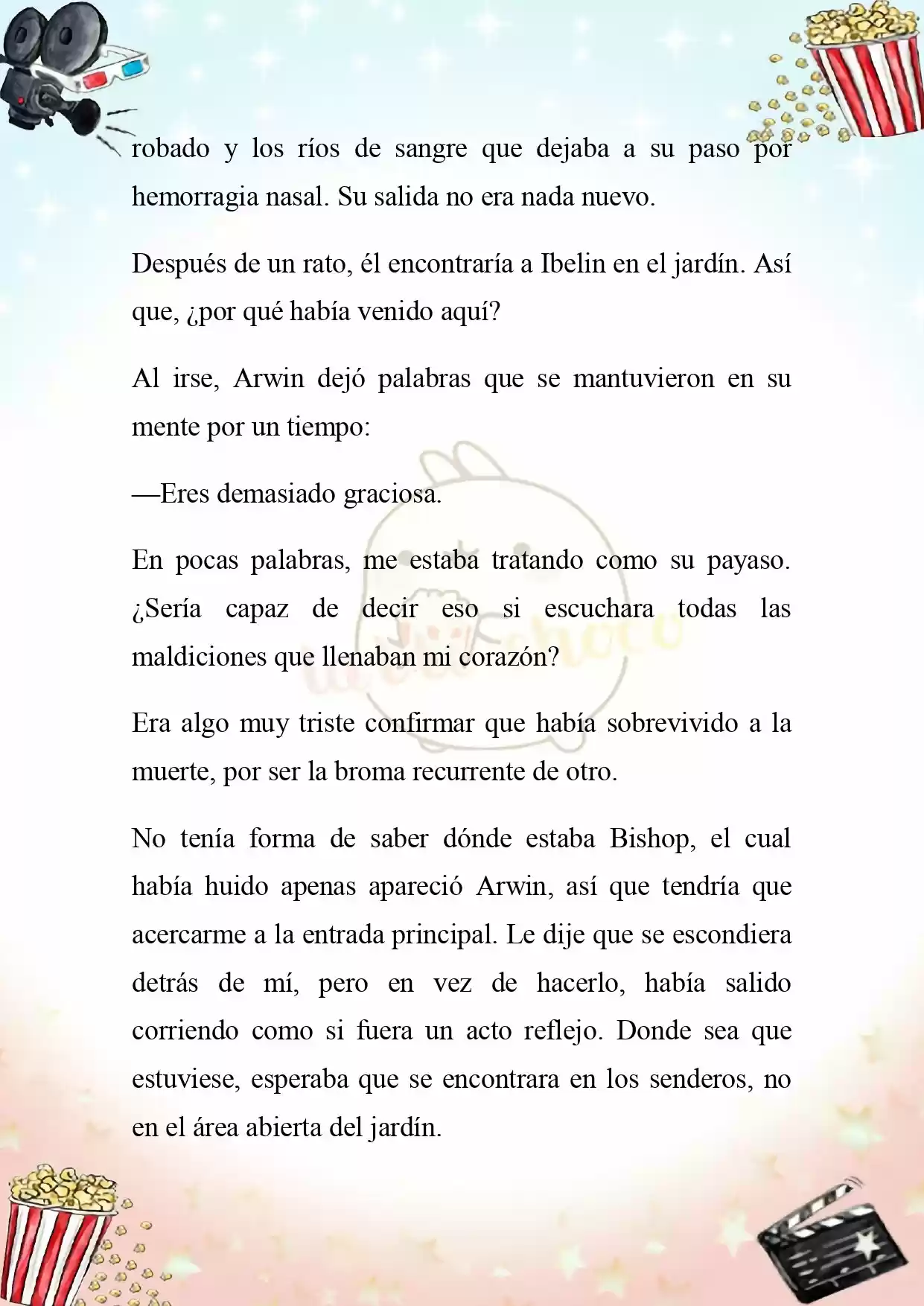 robado y los ríos de sangre que dejaba a su paso por hemorragia nasal. Su salida no era nada nuevo.

Después de un rato, él encontraría a Ibelin en el jardín. Así que, ¿por qué había venido aquí?

Al irse, Arwin dejó palabras que se mantuvieron en su mente por un tiempo:

—Eres demasiado graciosa.

En pocas palabras, me estaba tratando como su payaso. ¿Sería capaz de decir eso si escuchara todas las maldiciones que llenaban mi corazón?

Era algo muy triste confirmar que había sobrevivido a la muerte, por ser la broma recurrente de otro.

No tenía forma de saber dónde estaba Bishop, el cual había huido apenas apareció Arwin, así que tendría que acercarme a la entrada principal. Le dije que se escondiera detrás de mí, pero en vez de hacerlo, había salido corriendo como si fuera un acto reflejo. Donde sea que estuviese, esperaba que se encontrara en los senderos, no en el área abierta del jardín.